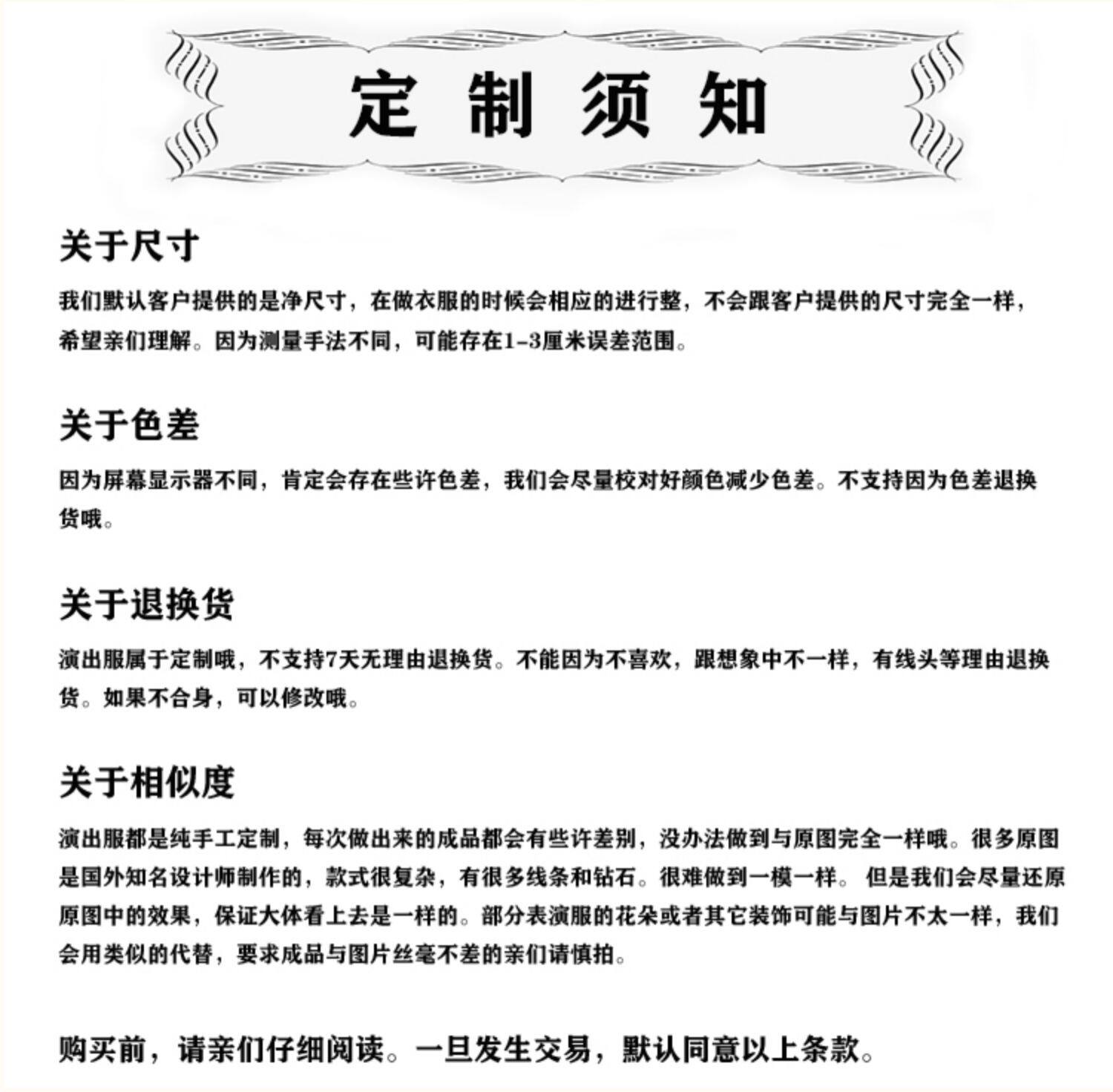 定制须知

关于尺寸

我们默认客户提供的是净尺寸，在做衣服的时候会相应的进行整，不会跟客户提供的尺寸完全一样，希望亲们理解。因为测量手法不同，可能存在1-3厘米误差范围。

关于色差

因为屏幕显示器不同，肯定会存在些许色差，我们会尽量校对好颜色减少色差。不支持因为色差退换货哦。

关于退换货

演出服属于定制哦，不支持7天无理由退换货。不能因为不喜欢，跟想象中不一样，有线头等理由退换货。如果不合身，可以修改哦。

关于相似度

演出服都是纯手工定制，每次做出来的成品都会有些许差别，没办法做到与原图完全一样哦。很多原图是国外知名设计师制作的，款式很复杂，有很多线条和钻石。很难做到一模一样。 但是我们会尽量还原原图中的效果，保证大体看上去是一样的。部分表演服的花朵或者其它装饰可能与图片不太一样，我们会用类似的代替，要求成品与图片丝毫不差的亲们请慎拍。

购买前，请亲们仔细阅读。一旦发生交易，默认同意以上条款。